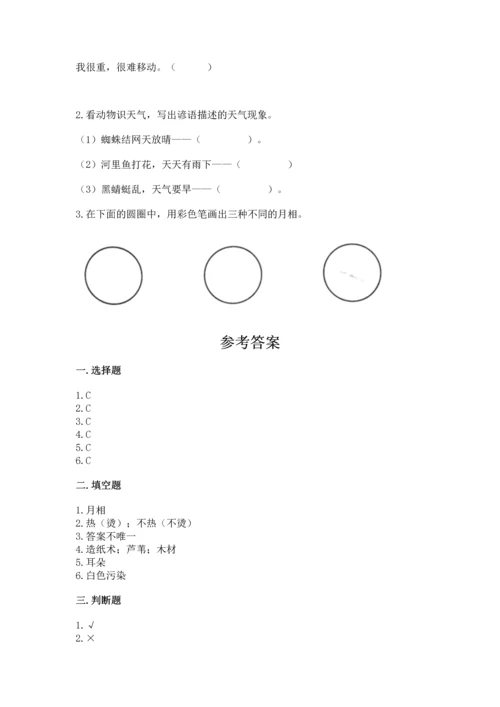 我很重，很难移动。（　　）

2.看动物识天气，写出谚语描述的天气现象。

（1）蜘蛛结网天放晴——（　　　　）。

（2）河里鱼打花，天天有雨下——（　　　　）

（3）黑蜻蜓乱，天气要旱——（　　　　）。

3.在下面的圆圈中，用彩色笔画出三种不同的月相。

参考答案

一.选择题

1.C
2.C
3.C
4.C
5.C
6.C

二.填空题

1.月相
2.热（烫）；不热（不烫）
3.答案不唯一
4.造纸术；芦苇；木材
5.耳朵
6.白色污染

三.判断题

1.√
2.×